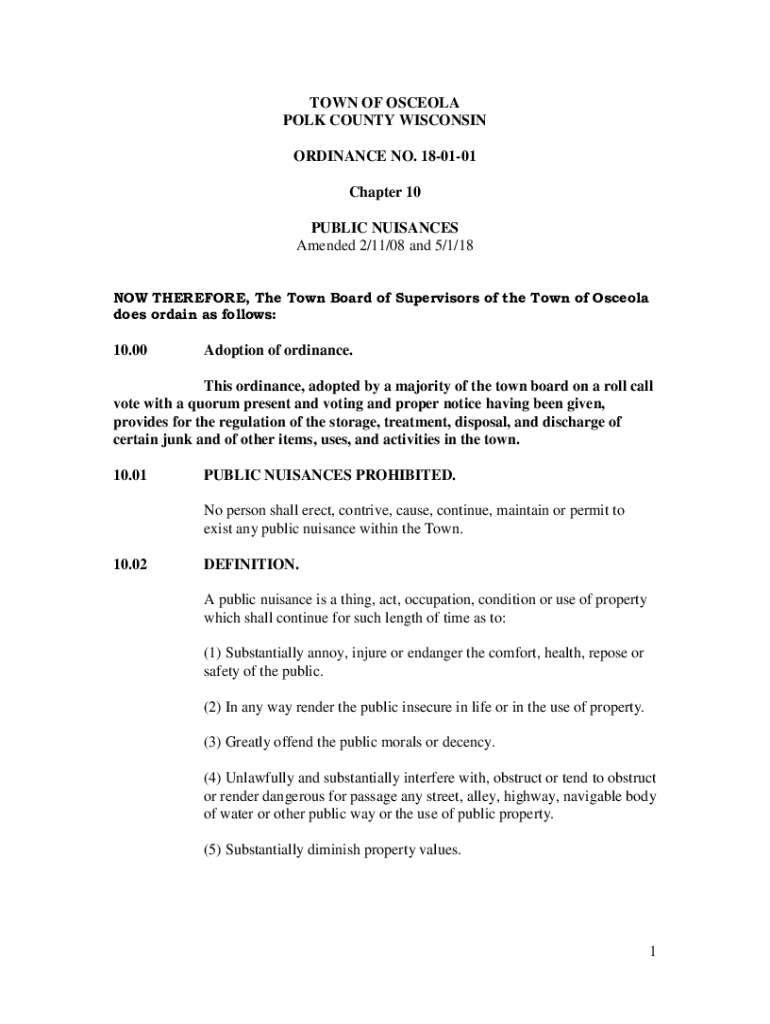 TOWN OF OSCEOLA
POLK COUNTY WISCONSIN

ORDINANCE NO. 18-01-01

Chapter 10

PUBLIC NUISANCES
Amended 2/11/08 and 5/1/18

NOW THEREFORE, The Town Board of Supervisors of the Town of Osceola does ordain as follows:

10.00 Adoption of ordinance.

This ordinance, adopted by a majority of the town board on a roll call vote with a quorum present and voting and proper notice having been given, provides for the regulation of the storage, treatment, disposal, and discharge of certain junk and of other items, uses, and activities in the town.

10.01 PUBLIC NUISANCES PROHIBITED.

No person shall erect, contrive, cause, continue, maintain or permit to exist any public nuisance within the Town.

10.02 DEFINITION.

A public nuisance is a thing, act, occupation, condition or use of property which shall continue for such length of time as to:

(1) Substantially annoy, injure or endanger the comfort, health, repose or safety of the public.

(2) In any way render the public insecure in life or in the use of property.

(3) Greatly offend the public morals or decency.

(4) Unlawfully and substantially interfere with, obstruct or tend to obstruct or render dangerous for passage any street, alley, highway, navigable body of water or other public way or the use of public property.

(5) Substantially diminish property values.

1